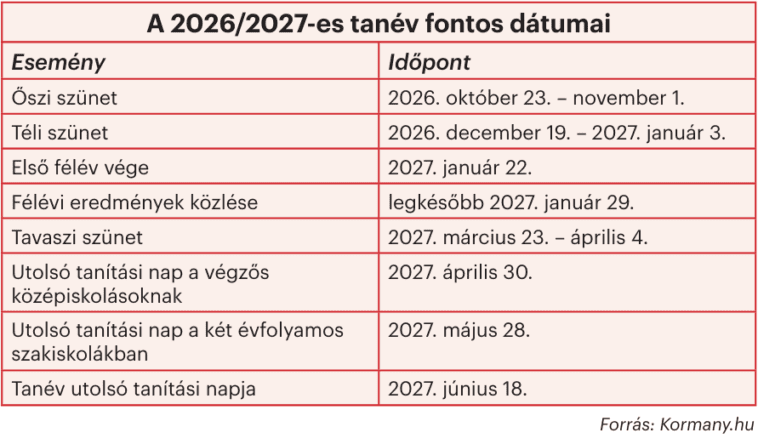 A 2026/2027-es tanév fontos dátumai

| Esemény | Időpont |
|---|---|
| Őszi szünet | 2026. október 23. – november 1. |
| Téli szünet | 2026. december 19. – 2027. január 3. |
| Első félév vége | 2027. január 22. |
| Félévi eredmények közlése | legkésőbb 2027. január 29. |
| Tavaszi szünet | 2027. március 23. – április 4. |
| Utolsó tanítási nap a végzős középiskolásoknak | 2027. április 30. |
| Utolsó tanítási nap a két évfolyamos szakiskolákban | 2027. május 28. |
| Tanév utolsó tanítási napja | 2027. június 18. |

Forrás: Kormany.hu